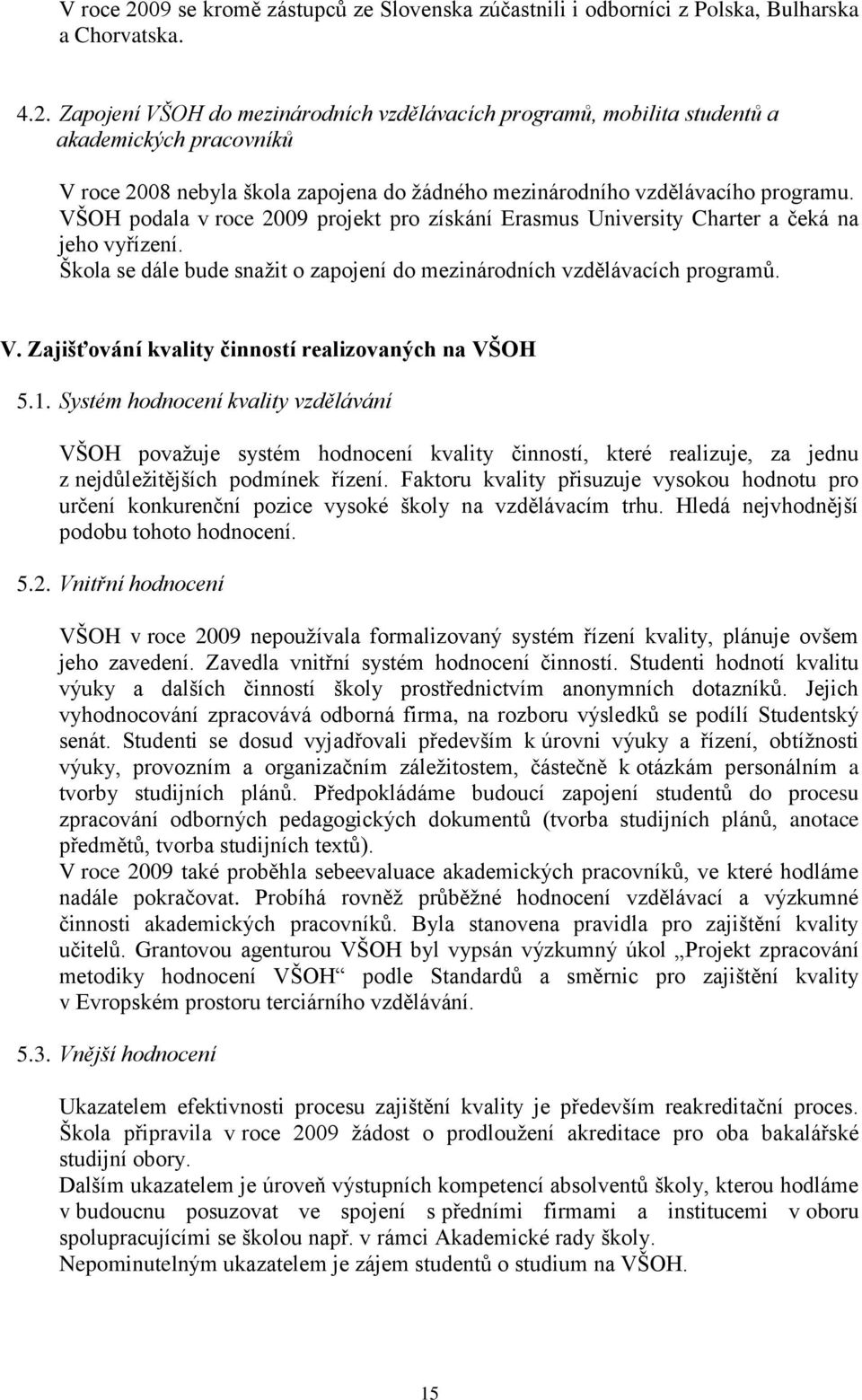 V roce 2009 se kromě zástupců ze Slovenska zúčastnili i odborníci z Polska, Bulharska a Chorvatska.

4.2. Zapojení VŠOH do mezinárodních vzdělávacích programů, mobilita studentů a akademických pracovníků

V roce 2008 nebyla škola zapojena do žádného mezinárodního vzdělávacího programu. VŠOH podala v roce 2009 projekt pro získání Erasmus University Charter a čeká na jeho vyřízení.
Škola se dále bude snažit o zapojení do mezinárodních vzdělávacích programů.

V. Zajišťování kvality činností realizovaných na VŠOH

5.1. Systém hodnocení kvality vzdělávání

VŠOH považuje systém hodnocení kvality činností, které realizuje, za jednu z nejdůležitějších podmínek řízení. Faktoru kvality přisuzuje vysokou hodnotu pro určení konkurenční pozice vysoké školy na vzdělávacím trhu. Hledá nejvhodnější podobu tohoto hodnocení.

5.2. Vnitřní hodnocení

VŠOH v roce 2009 nepoužívala formalizovaný systém řízení kvality, plánuje ovšem jeho zavedení. Zavedla vnitřní systém hodnocení činností. Studenti hodnotí kvalitu výuky a dalších činností školy prostřednictvím anonymních dotazníků. Jejich vyhodnocování zpracovává odborná firma, na rozboru výsledků se podílí Studentský senát. Studenti se dosud vyjadřovali především k úrovni výuky a řízení, obtížnosti výuky, provozním a organizačním záležitostem, částečně k otázkám personálním a tvorby studijních plánů. Předpokládáme budoucí zapojení studentů do procesu zpracování odborných pedagogických dokumentů (tvorba studijních plánů, anotace předmětů, tvorba studijních textů).
V roce 2009 také proběhla sebeevaluace akademických pracovníků, ve které hodláme nadále pokračovat. Probíhá rovněž průběžné hodnocení vzdělávací a výzkumné činnosti akademických pracovníků. Byla stanovena pravidla pro zajištění kvality učitelů. Grantovou agenturou VŠOH byl vypsán výzkumný úkol „Projekt zpracování metodiky hodnocení VŠOH“ podle Standardů a směrnic pro zajištění kvality v Evropském prostoru terciárního vzdělávání.

5.3. Vnější hodnocení

Ukazatelem efektivnosti procesu zajištění kvality je především reakreditační proces. Škola připravila v roce 2009 žádost o prodloužení akreditace pro oba bakalářské studijní obory.
Dalším ukazatelem je úroveň výstupních kompetencí absolventů školy, kterou hodláme v budoucnu posuzovat ve spojení s předními firmami a institucemi v oboru spolupracujícími se školou např. v rámci Akademické rady školy.
Nepominutelným ukazatelem je zájem studentů o studium na VŠOH.

15